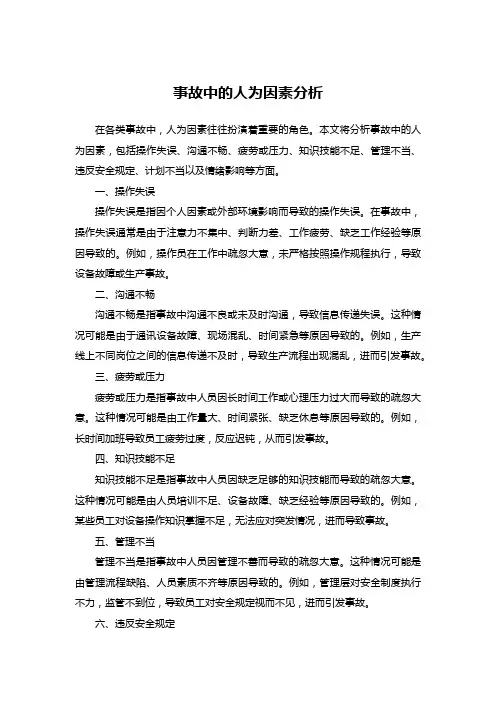 事故中的人为因素分析

在各类事故中，人为因素往往扮演着重要的角色。本文将分析事故中的人为因素，包括操作失误、沟通不畅、疲劳或压力、知识技能不足、管理不当、违反安全规定、计划不当以及情绪影响等方面。

一、操作失误

操作失误是指因个人因素或外部环境影响而导致的操作失误。在事故中，操作失误通常是由于注意力不集中、判断力差、工作疲劳、缺乏工作经验等原因导致的。例如，操作员在工作中疏忽大意，未严格按照操作规程执行，导致设备故障或生产事故。

二、沟通不畅

沟通不畅是指事故中沟通不良或未及时沟通，导致信息传递失误。这种情况可能是由于通讯设备故障、现场混乱、时间紧急等原因导致的。例如，生产线上不同岗位之间的信息传递不及时，导致生产流程出现混乱，进而引发事故。

三、疲劳或压力

疲劳或压力是指事故中人员因长时间工作或心理压力过大而导致的疏忽大意。这种情况可能是由工作量大、时间紧张、缺乏休息等原因导致的。例如，长时间加班导致员工疲劳过度，反应迟钝，从而引发事故。

四、知识技能不足

知识技能不足是指事故中人员因缺乏足够的知识技能而导致的疏忽大意。这种情况可能是由人员培训不足、设备故障、缺乏经验等原因导致的。例如，某些员工对设备操作知识掌握不足，无法应对突发情况，进而导致事故。

五、管理不当

管理不当是指事故中人员因管理不善而导致的疏忽大意。这种情况可能是由管理流程缺陷、人员素质不齐等原因导致的。例如，管理层对安全制度执行不力，监管不到位，导致员工对安全规定视而不见，进而引发事故。

六、违反安全规定